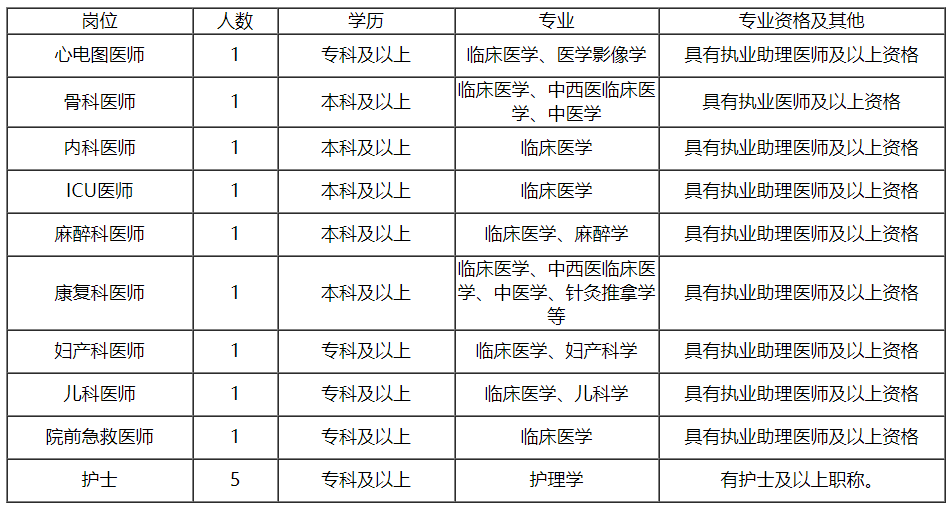 | 岗位 | 人数 | 学历 | 专业 | 专业资格及其他 |
|---|---|---|---|---|
| 心电图医师 | 1 | 专科及以上 | 临床医学、医学影像学 | 具有执业助理医师及以上资格 |
| 骨科医师 | 1 | 本科及以上 | 临床医学、中西医临床医学、中医学 | 具有执业医师及以上资格 |
| 内科医师 | 1 | 本科及以上 | 临床医学 | 具有执业助理医师及以上资格 |
| ICU医师 | 1 | 本科及以上 | 临床医学 | 具有执业助理医师及以上资格 |
| 麻醉科医师 | 1 | 本科及以上 | 临床医学、麻醉学 | 具有执业助理医师及以上资格 |
| 康复科医师 | 1 | 本科及以上 | 临床医学、中西医临床医学、中医学、针灸推拿学等 | 具有执业助理医师及以上资格 |
| 妇产科医师 | 1 | 专科及以上 | 临床医学、妇产科学 | 具有执业助理医师及以上资格 |
| 儿科医师 | 1 | 专科及以上 | 临床医学、儿科学 | 具有执业助理医师及以上资格 |
| 院前急救医师 | 1 | 专科及以上 | 临床医学 | 具有执业助理医师及以上资格 |
| 护士 | 5 | 专科及以上 | 护理学 | 有护士及以上职称。 |